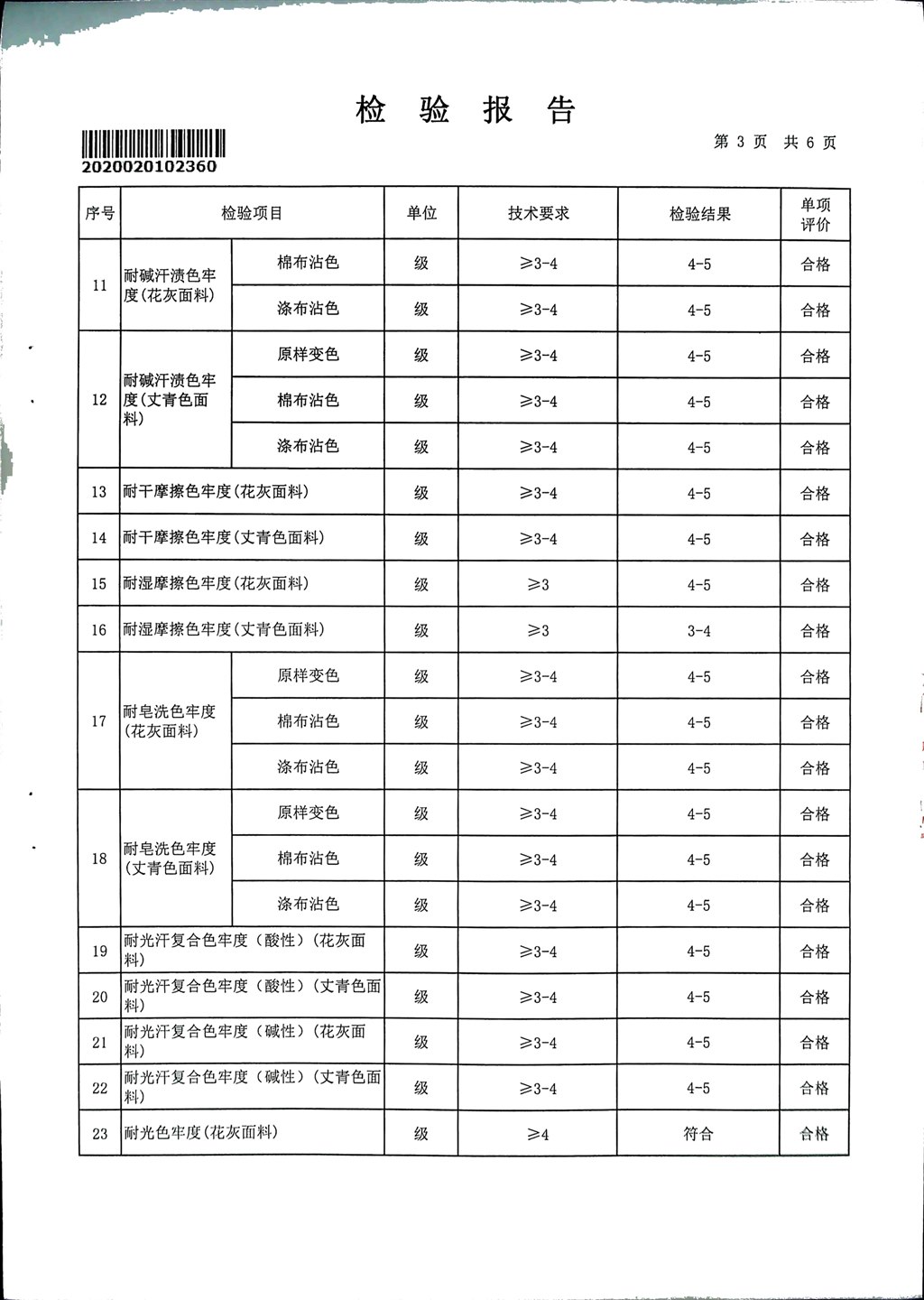 检 验 报 告

2020020102360

第 3 页 共 6 页

| 序号 | 检验项目 | | 单位 | 技术要求 | 检验结果 | 单项评价 |
|---|---|---|---|---|---|---|
| 11 | 耐碱汗渍色牢度(花灰面料) | 棉布沾色 | 级 | ≥3-4 | 4-5 | 合格 |
| | | 涤布沾色 | 级 | ≥3-4 | 4-5 | 合格 |
| 12 | 耐碱汗渍色牢度(丈青色面料) | 原样变色 | 级 | ≥3-4 | 4-5 | 合格 |
| | | 棉布沾色 | 级 | ≥3-4 | 4-5 | 合格 |
| | | 涤布沾色 | 级 | ≥3-4 | 4-5 | 合格 |
| 13 | 耐干摩擦色牢度(花灰面料) | | 级 | ≥3-4 | 4-5 | 合格 |
| 14 | 耐干摩擦色牢度(丈青色面料) | | 级 | ≥3-4 | 4-5 | 合格 |
| 15 | 耐湿摩擦色牢度(花灰面料) | | 级 | ≥3 | 4-5 | 合格 |
| 16 | 耐湿摩擦色牢度(丈青色面料) | | 级 | ≥3 | 3-4 | 合格 |
| 17 | 耐皂洗色牢度(花灰面料) | 原样变色 | 级 | ≥3-4 | 4-5 | 合格 |
| | | 棉布沾色 | 级 | ≥3-4 | 4-5 | 合格 |
| | | 涤布沾色 | 级 | ≥3-4 | 4-5 | 合格 |
| 18 | 耐皂洗色牢度(丈青色面料) | 原样变色 | 级 | ≥3-4 | 4-5 | 合格 |
| | | 棉布沾色 | 级 | ≥3-4 | 4-5 | 合格 |
| | | 涤布沾色 | 级 | ≥3-4 | 4-5 | 合格 |
| 19 | 耐光汗复合色牢度（酸性）(花灰面料) | | 级 | ≥3-4 | 4-5 | 合格 |
| 20 | 耐光汗复合色牢度（酸性）(丈青色面料) | | 级 | ≥3-4 | 4-5 | 合格 |
| 21 | 耐光汗复合色牢度（碱性）(花灰面料) | | 级 | ≥3-4 | 4-5 | 合格 |
| 22 | 耐光汗复合色牢度（碱性）(丈青色面料) | | 级 | ≥3-4 | 4-5 | 合格 |
| 23 | 耐光色牢度(花灰面料) | | 级 | ≥4 | 符合 | 合格 |